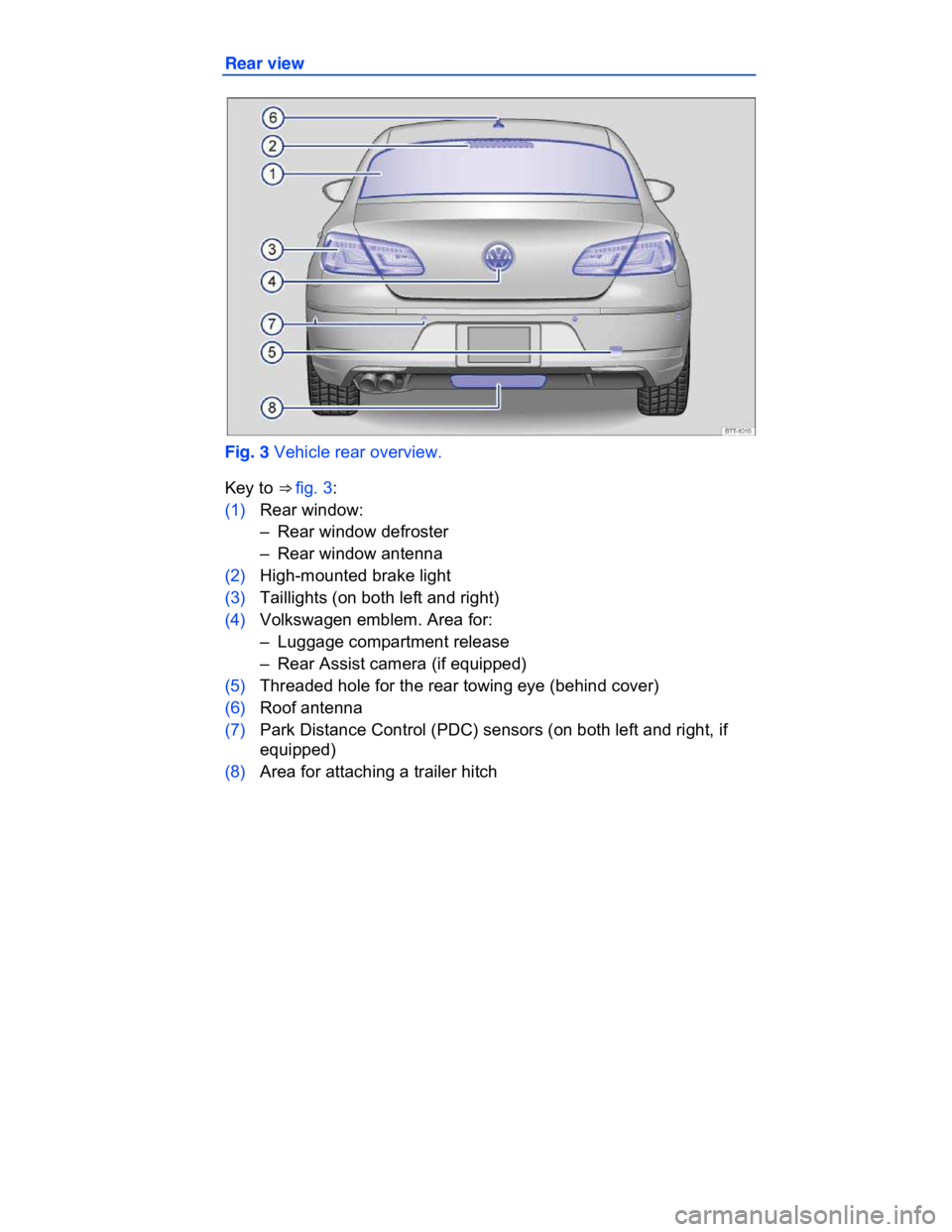 Rear view

6
2
1
3
4
7
5
8

Fig. 3 Vehicle rear overview.

Key to ⇒ fig. 3:

(1) Rear window:
– Rear window defroster
– Rear window antenna
(2) High-mounted brake light
(3) Taillights (on both left and right)
(4) Volkswagen emblem. Area for:
– Luggage compartment release
– Rear Assist camera (if equipped)
(5) Threaded hole for the rear towing eye (behind cover)
(6) Roof antenna
(7) Park Distance Control (PDC) sensors (on both left and right, if equipped)
(8) Area for attaching a trailer hitch

carmanualsonline.info